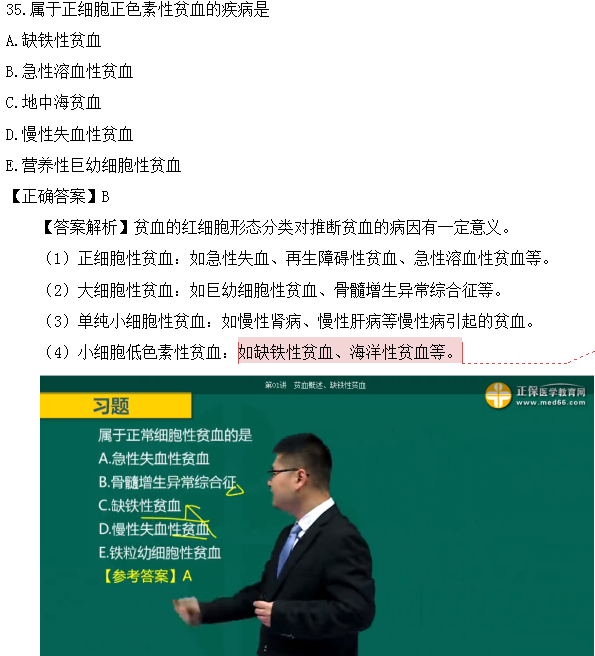 35.属于正细胞正色素性贫血的疾病是
A.缺铁性贫血
B.急性溶血性贫血
C.地中海贫血
D.慢性失血性贫血
E.营养性巨幼细胞性贫血
【正确答案】B

【答案解析】贫血的红细胞形态分类对推断贫血的病因有一定意义。
（1）正细胞性贫血：如急性失血、再生障碍性贫血、急性溶血性贫血等。
（2）大细胞性贫血：如巨幼细胞性贫血、骨髓增生异常综合征等。
（3）单纯小细胞性贫血：如慢性肾病、慢性肝病等慢性病引起的贫血。
（4）小细胞低色素性贫血：如缺铁性贫血、海洋性贫血等。

第01讲 贫血概述、缺铁性贫血

正保医学教育网
www.med66.com

习题
属于正常细胞性贫血的是
A.急性失血性贫血
B.骨髓增生异常综合征
C.缺铁性贫血
D.慢性失血性贫血
E.铁粒幼细胞性贫血
【参考答案】A